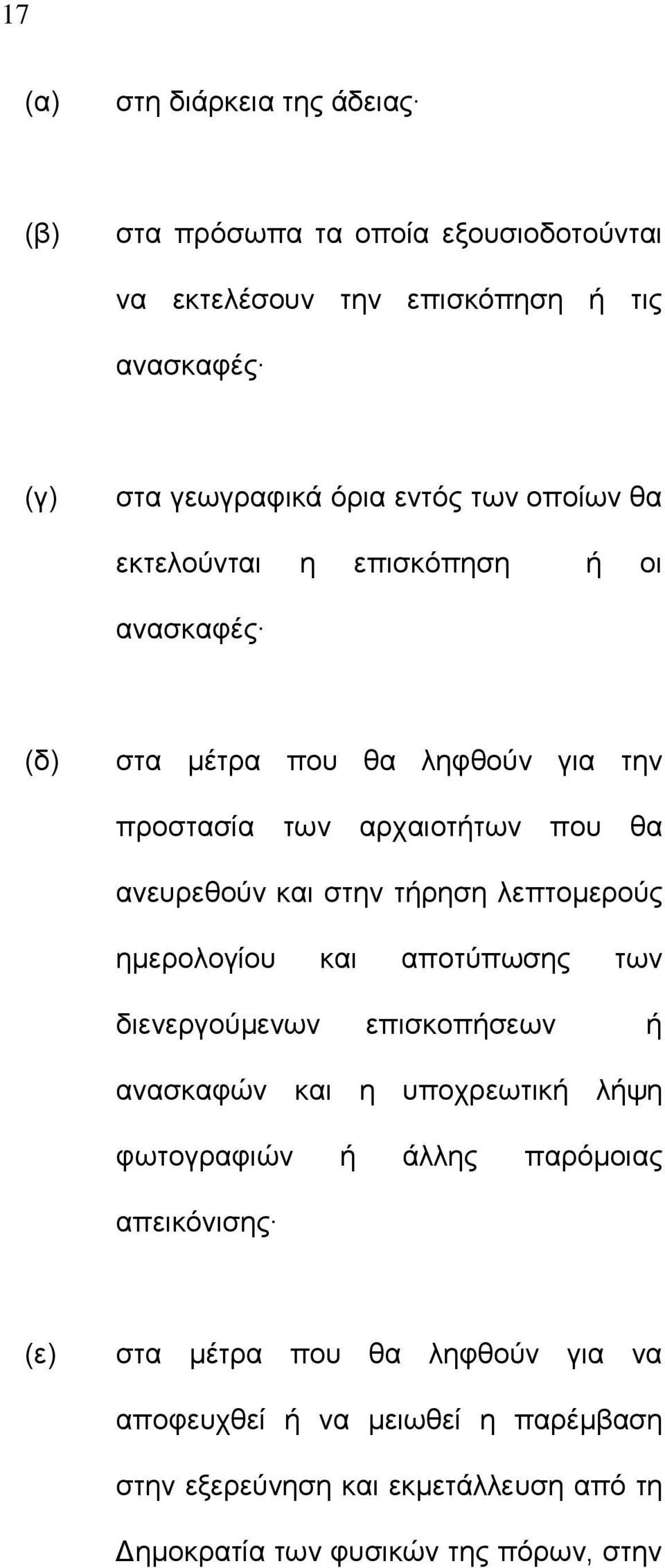 17

(α) στη διάρκεια της άδειας·

(β) στα πρόσωπα τα οποία εξουσιοδοτούνται να εκτελέσουν την επισκόπηση ή τις ανασκαφές·

(γ) στα γεωγραφικά όρια εντός των οποίων θα εκτελούνται η επισκόπηση ή οι ανασκαφές·

(δ) στα μέτρα που θα ληφθούν για την προστασία των αρχαιοτήτων που θα ανευρεθούν και στην τήρηση λεπτομερούς ημερολογίου και αποτύπωσης των διενεργούμενων επισκοπήσεων ή ανασκαφών και η υποχρεωτική λήψη φωτογραφιών ή άλλης παρόμοιας απεικόνισης·

(ε) στα μέτρα που θα ληφθούν για να αποφευχθεί ή να μειωθεί η παρέμβαση στην εξερεύνηση και εκμετάλλευση από τη Δημοκρατία των φυσικών της πόρων, στην